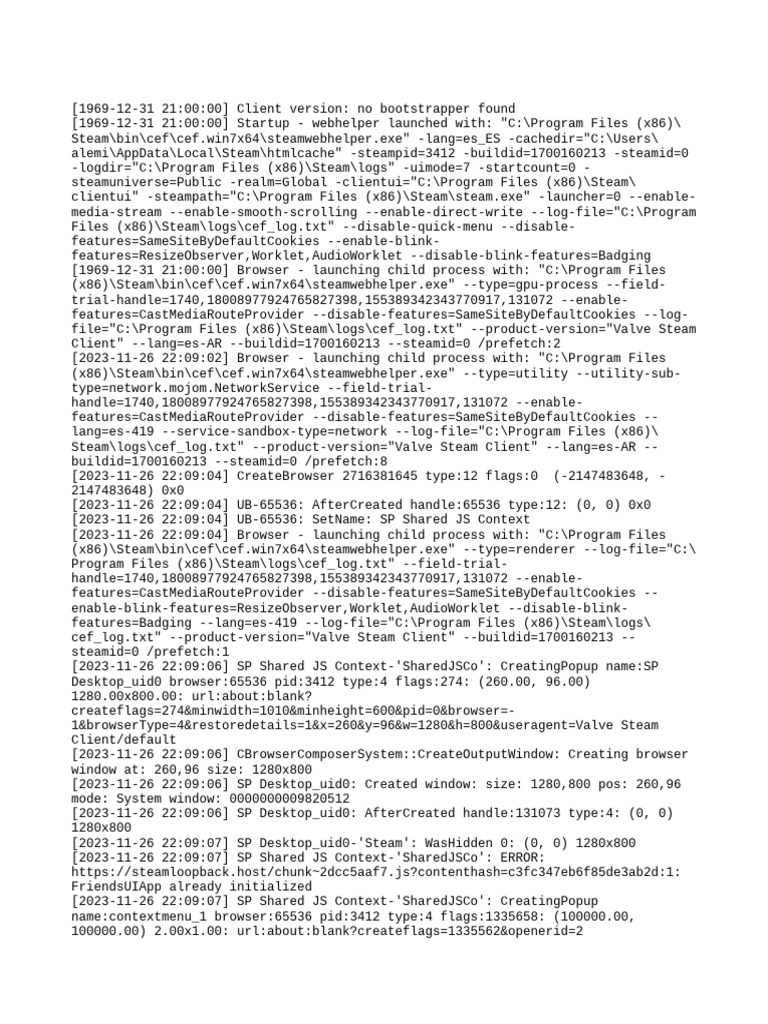 [1969-12-31 21:00:00] Client version: no bootstrapper found
[1969-12-31 21:00:00] Startup - webhelper launched with: "C:\Program Files (x86)\Steam\bin\cef\cef.win7x64\steamwebhelper.exe" -lang=es_ES -cachedir="C:\Users\alemi\AppData\Local\Steam\htmlcache" -steampid=3412 -buildid=1700160213 -steamid=0 -logdir="C:\Program Files (x86)\Steam\logs" -uimode=7 -startcount=0 -steamuniverse=Public -realm=Global -clientui="C:\Program Files (x86)\Steam\clientui" -steampath="C:\Program Files (x86)\Steam\steam.exe" -launcher=0 --enable-media-stream --enable-smooth-scrolling --enable-direct-write --log-file="C:\Program Files (x86)\Steam\logs\cef_log.txt" --disable-quick-menu --disable-features=SameSiteByDefaultCookies --enable-blink-features=ResizeObserver,Worklet,AudioWorklet --disable-blink-features=Badging
[1969-12-31 21:00:00] Browser - launching child process with: "C:\Program Files (x86)\Steam\bin\cef\cef.win7x64\steamwebhelper.exe" --type=gpu-process --field-trial-handle=1740,18008977924765827398,155389342343770917,131072 --enable-features=CastMediaRouteProvider --disable-features=SameSiteByDefaultCookies --log-file="C:\Program Files (x86)\Steam\logs\cef_log.txt" --product-version="Valve Steam Client" --lang=es-AR --buildid=1700160213 --steamid=0 /prefetch:2
[2023-11-26 22:09:02] Browser - launching child process with: "C:\Program Files (x86)\Steam\bin\cef\cef.win7x64\steamwebhelper.exe" --type=utility --utility-sub-type=network.mojom.NetworkService --field-trial-handle=1740,18008977924765827398,155389342343770917,131072 --enable-features=CastMediaRouteProvider --disable-features=SameSiteByDefaultCookies --lang=es-419 --service-sandbox-type=network --log-file="C:\Program Files (x86)\Steam\logs\cef_log.txt" --product-version="Valve Steam Client" --lang=es-AR --buildid=1700160213 --steamid=0 /prefetch:8
[2023-11-26 22:09:04] CreateBrowser 2716381645 type:12 flags:0 (-2147483648, -2147483648) 0x0
[2023-11-26 22:09:04] UB-65536: AfterCreated handle:65536 type:12: (0, 0) 0x0
[2023-11-26 22:09:04] UB-65536: SetName: SP Shared JS Context
[2023-11-26 22:09:04] Browser - launching child process with: "C:\Program Files (x86)\Steam\bin\cef\cef.win7x64\steamwebhelper.exe" --type=renderer --log-file="C:\Program Files (x86)\Steam\logs\cef_log.txt" --field-trial-handle=1740,18008977924765827398,155389342343770917,131072 --enable-features=CastMediaRouteProvider --disable-features=SameSiteByDefaultCookies --enable-blink-features=ResizeObserver,Worklet,AudioWorklet --disable-blink-features=Badging --lang=es-419 --log-file="C:\Program Files (x86)\Steam\logs\cef_log.txt" --product-version="Valve Steam Client" --buildid=1700160213 --steamid=0 /prefetch:1
[2023-11-26 22:09:06] SP Shared JS Context-'SharedJSCo': CreatingPopup name:SP Desktop_uid0 browser:65536 pid:3412 type:4 flags:274: (260.00, 96.00) 1280.00x800.00: url:about:blank?createflags=274&minwidth=1010&minheight=600&pid=0&browser=-1&browserType=4&restoredetails=1&x=260&y=96&w=1280&h=800&useragent=Valve Steam Client/default
[2023-11-26 22:09:06] CBrowserComposerSystem::CreateOutputWindow: Creating browser window at: 260,96 size: 1280x800
[2023-11-26 22:09:06] SP Desktop_uid0: Created window: size: 1280,800 pos: 260,96 mode: System window: 0000000009820512
[2023-11-26 22:09:06] SP Desktop_uid0: AfterCreated handle:131073 type:4: (0, 0) 1280x800
[2023-11-26 22:09:07] SP Desktop_uid0-'Steam': WasHidden 0: (0, 0) 1280x800
[2023-11-26 22:09:07] SP Shared JS Context-'SharedJSCo': ERROR: https://steamloopback.host/chunk~2dcc5aaf7.js?contenthash=c3fc347eb6f85de3ab2d:1: FriendsUIApp already initialized
[2023-11-26 22:09:07] SP Shared JS Context-'SharedJSCo': CreatingPopup name:contextmenu_1 browser:65536 pid:3412 type:4 flags:1335658: (100000.00, 100000.00) 2.00x1.00: url:about:blank?createflags=1335562&openerid=2